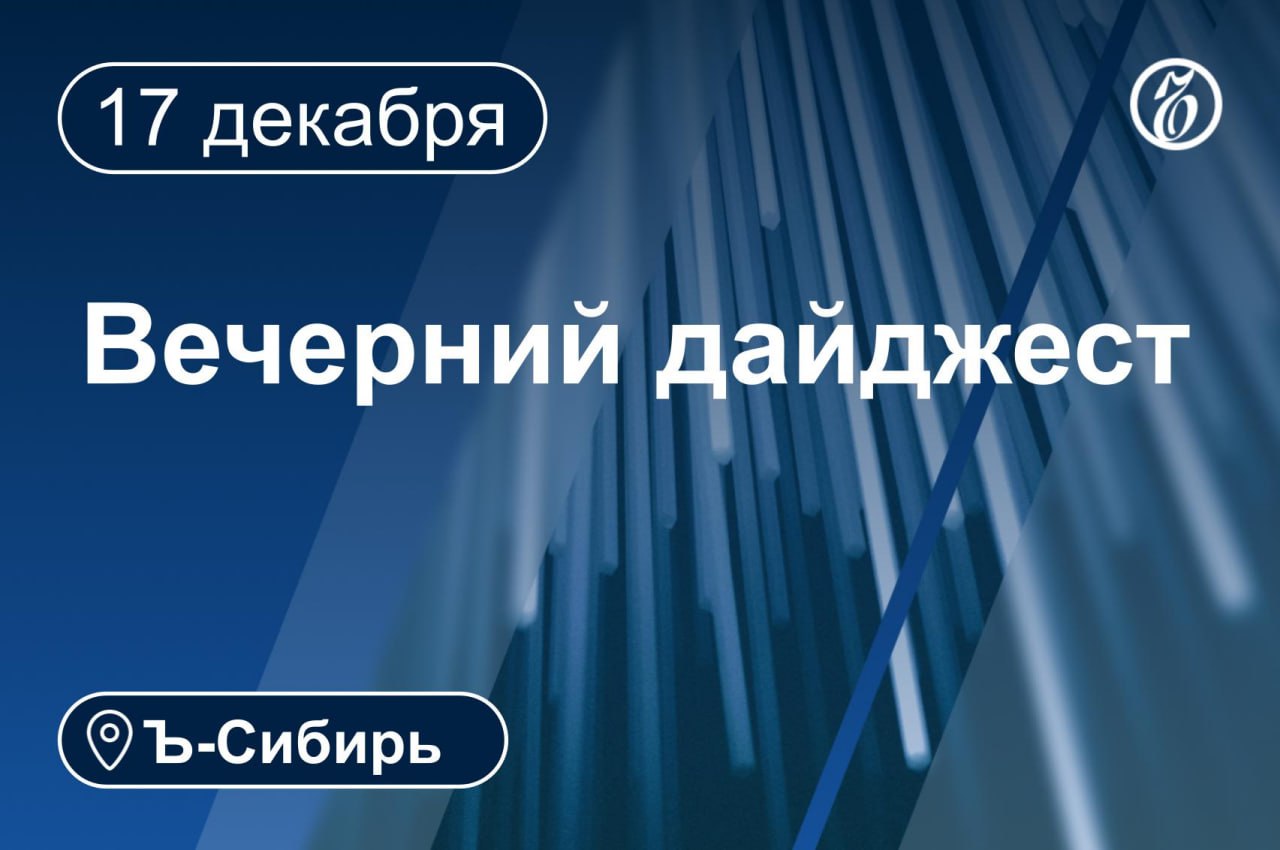 17 декабря

Ъ

Вечерний дайджест

Ъ-Сибирь